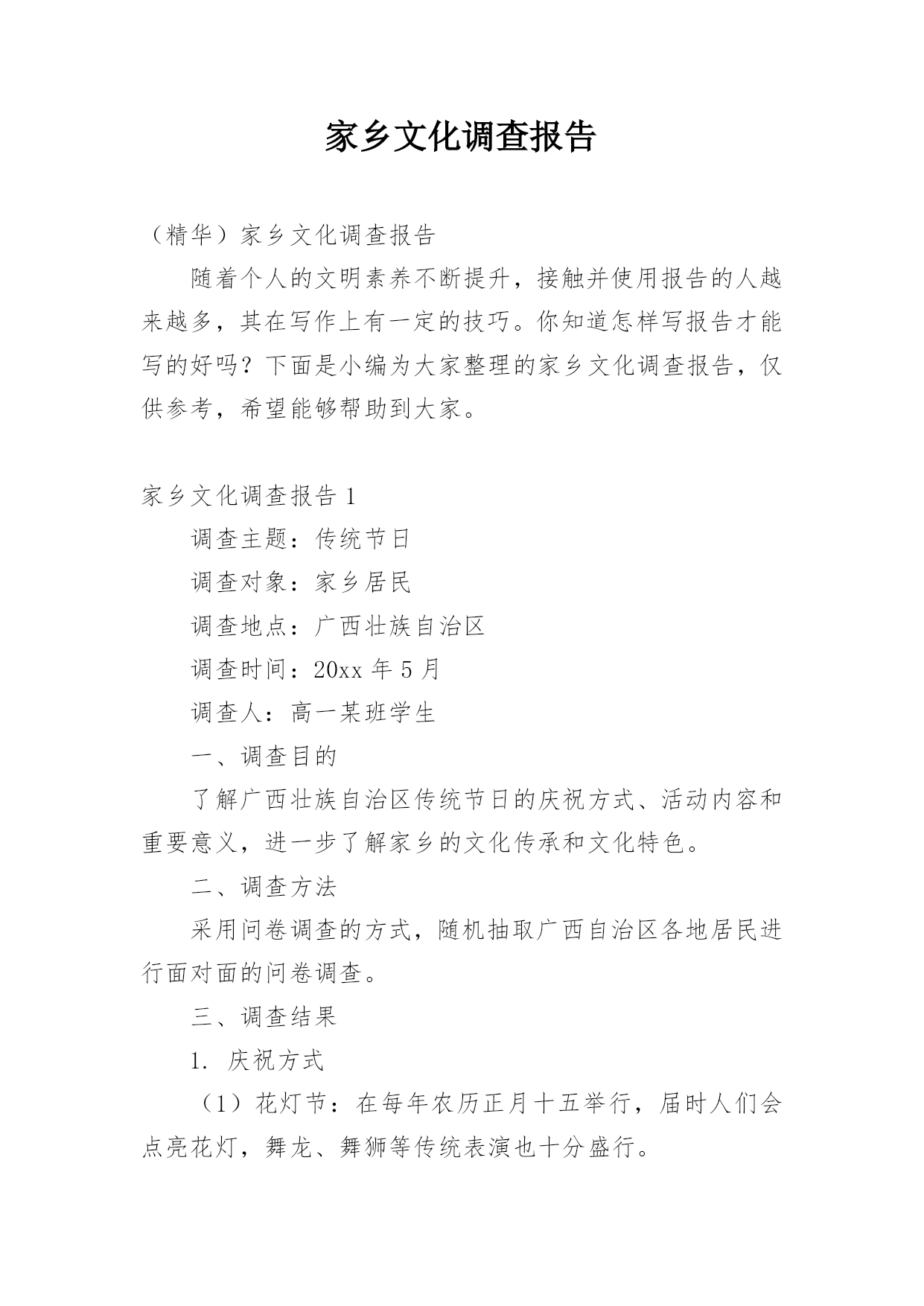 家乡文化调查报告

（精华）家乡文化调查报告

随着个人的文明素养不断提升，接触并使用报告的人越来越多，其在写作上有一定的技巧。你知道怎样写报告才能写的好吗？下面是小编为大家整理的家乡文化调查报告，仅供参考，希望能够帮助到大家。

家乡文化调查报告 1

调查主题：传统节日

调查对象：家乡居民

调查地点：广西壮族自治区

调查时间：20xx 年 5 月

调查人：高一某班学生

一、调查目的

了解广西壮族自治区传统节日的庆祝方式、活动内容和重要意义，进一步了解家乡的文化传承和文化特色。

二、调查方法

采用问卷调查的方式，随机抽取广西自治区各地居民进行面对面的问卷调查。

三、调查结果

1. 庆祝方式

（1）花灯节：在每年农历正月十五举行，届时人们会点亮花灯，舞龙、舞狮等传统表演也十分盛行。